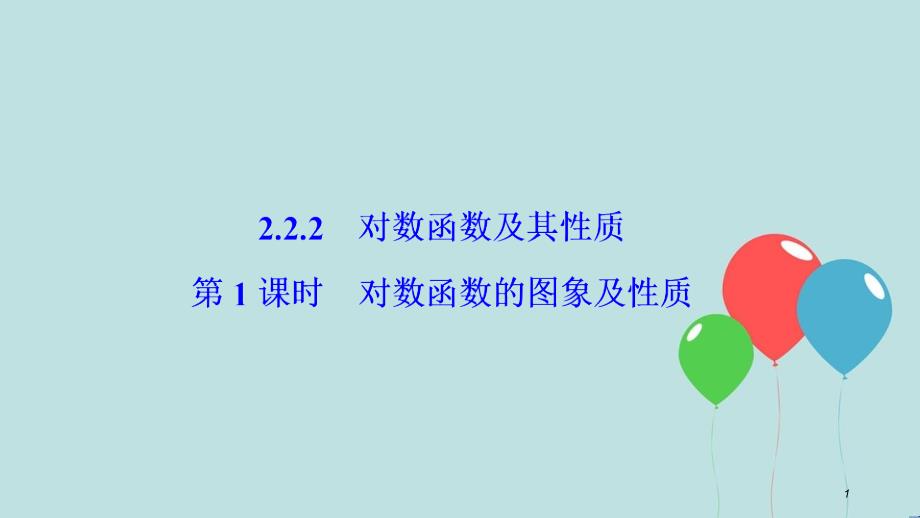 2.2.2 对数函数及其性质

第 1 课时 对数函数的图象及性质

1